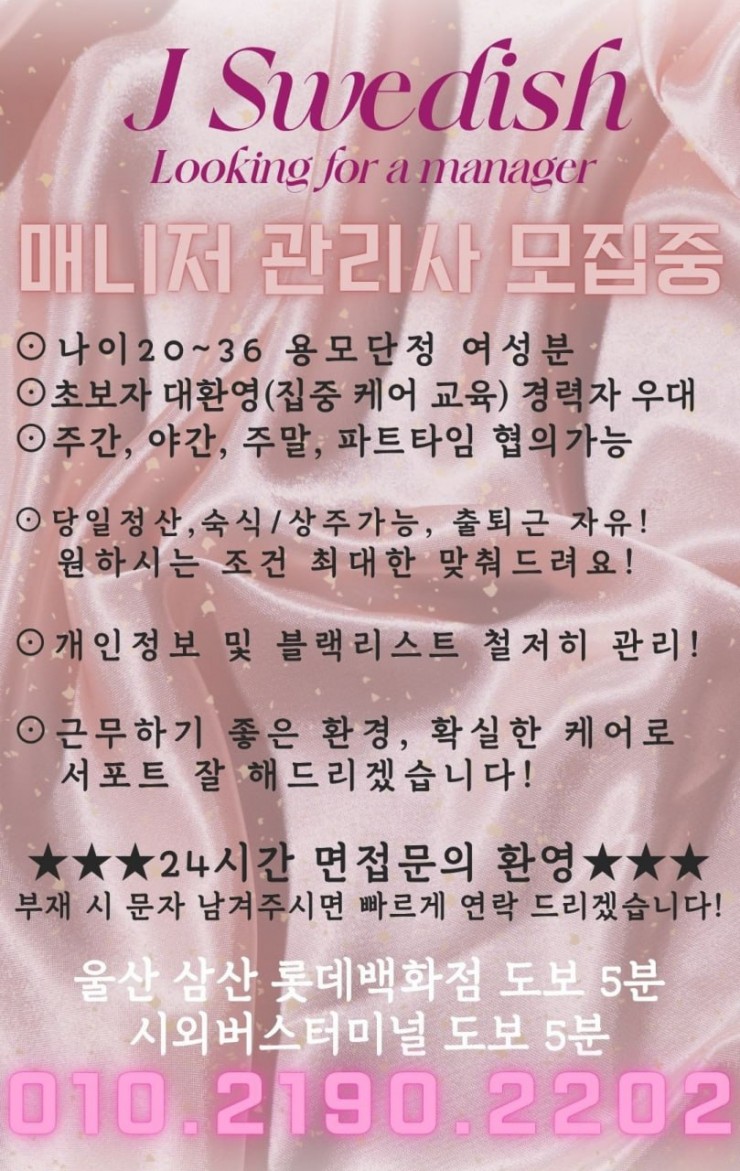 J Swedish
Looking for a manager

매니저 관리사 모집중

⊙나이20~36 용모단정 여성분
⊙초보자 대환영(집중 케어 교육) 경력자 우대
⊙주간, 야간, 주말, 파트타임 협의가능

⊙당일정산,숙식/상주가능, 출퇴근 자유! 원하시는 조건 최대한 맞춰드려요!

⊙개인정보 및 블랙리스트 철저히 관리!

⊙근무하기 좋은 환경, 확실한 케어로 서포트 잘 해드리겠습니다!

★★★24시간 면접문의 환영★★★
부재 시 문자 남겨주시면 빠르게 연락 드리겠습니다!

울산 삼산 롯데백화점 도보 5분
시외버스터미널 도보 5분

010.2190.2202